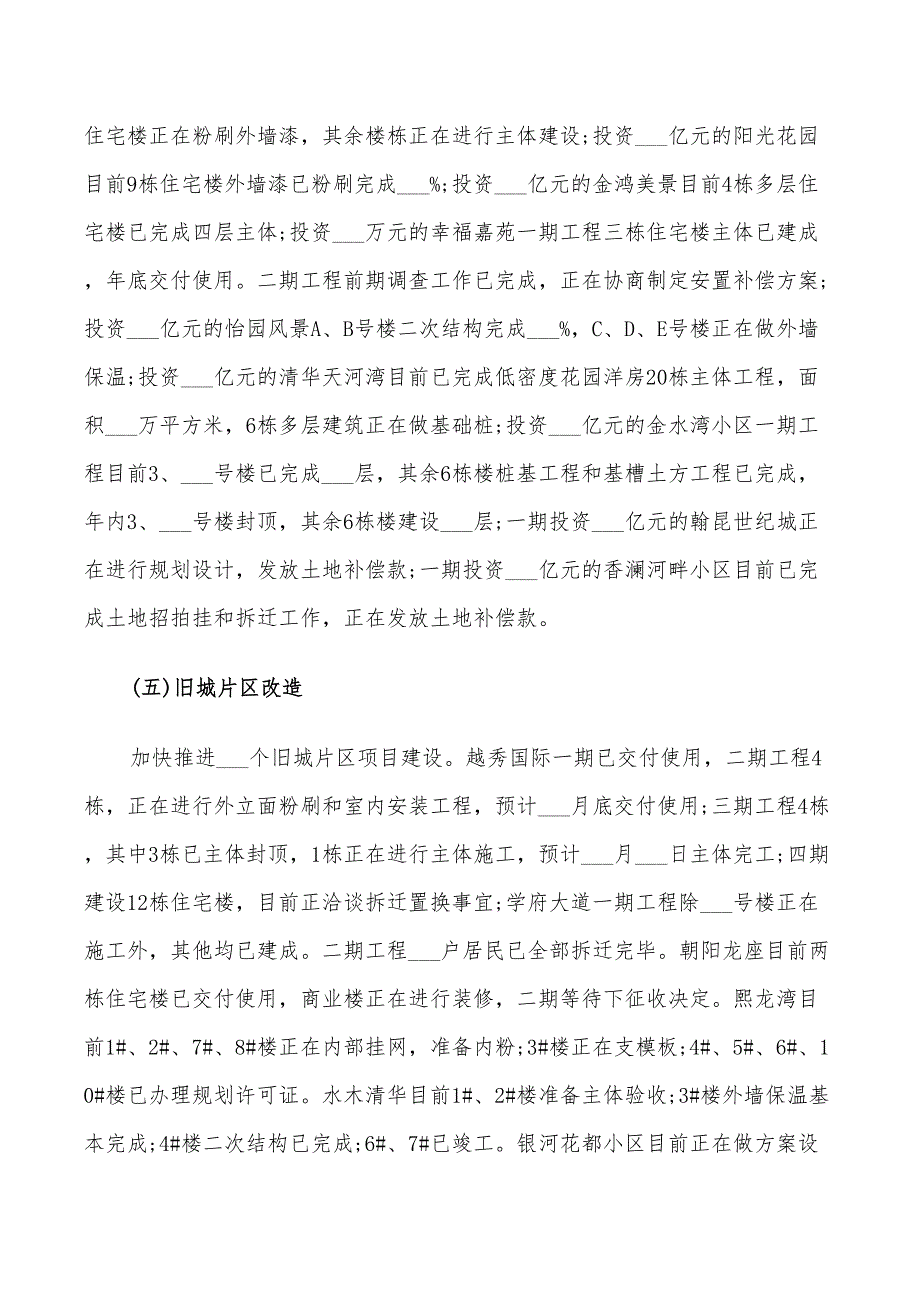 住宅楼正在粉刷外墙漆，其余楼栋正在进行主体建设;投资___亿元的阳光花园目前9栋住宅楼外墙漆已粉刷完成___%;投资___亿元的金鸿美景目前4栋多层住宅楼已完成四层主体;投资___万元的幸福嘉苑一期工程三栋住宅楼主体已建成，年底交付使用。二期工程前期调查工作已完成，正在协商制定安置补偿方案;投资___亿元的怡园风景A、B号楼二次结构完成___%，C、D、E号楼正在做外墙保温;投资___亿元的清华天河湾目前已完成低密度花园洋房20栋主体工程，面积___万平方米，6栋多层建筑正在做基础桩;投资___亿元的金水湾小区一期工程目前3、___号楼已完成___层，其余6栋楼桩基工程和基槽土方工程已完成，年内3、___号楼封顶，其余6栋楼建设___层;一期投资___亿元的翰昆世纪城正在进行规划设计，发放土地补偿款;一期投资___亿元的香澜河畔小区目前已完成土地招拍挂和拆迁工作，正在发放土地补偿款。

(五)旧城片区改造

加快推进___个旧城片区项目建设。越秀国际一期已交付使用，二期工程4栋，正在进行外立面粉刷和室内安装工程，预计___月底交付使用;三期工程4栋，其中3栋已主体封顶，1栋正在进行主体施工，预计___月___日主体完工;四期建设12栋住宅楼，目前正洽谈拆迁置换事宜;学府大道一期工程除___号楼正在施工外，其他均已建成。二期工程___户居民已全部拆迁完毕。朝阳龙座目前两栋住宅楼已交付使用，商业楼正在进行装修，二期等待下征收决定。熙龙湾目前1#、2#、7#、8#楼正在内部挂网，准备内粉;3#楼正在支模板;4#、5#、6#、10#楼已办理规划许可证。水木清华目前1#、2#楼准备主体验收;3#楼外墙保温基本完成;4#楼二次结构已完成;6#、7#已竣工。银河花都小区目前正在做方案设